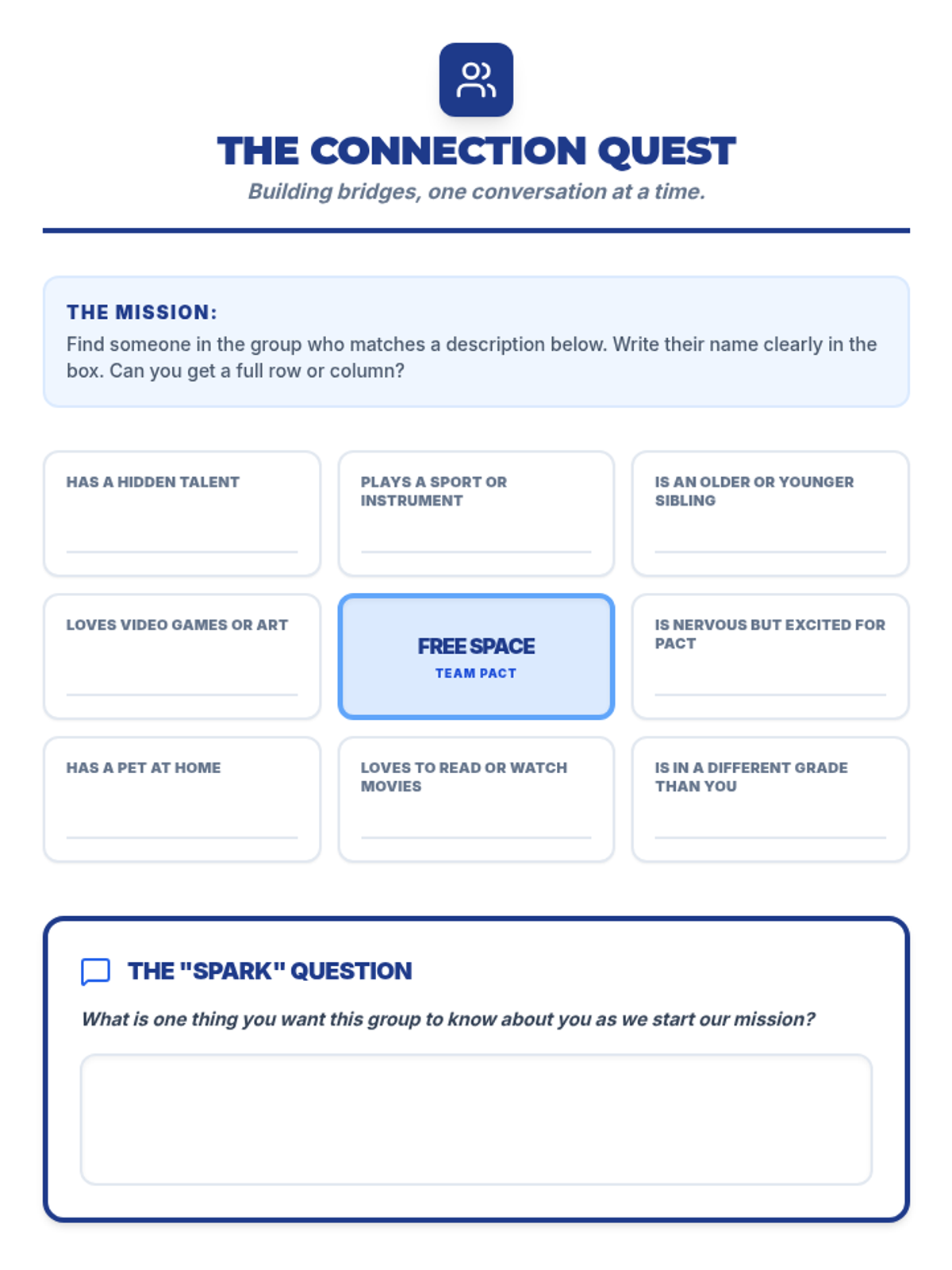 THE CONNECTION QUEST

Building bridges, one conversation at a time.

THE MISSION:
Find someone in the group who matches a description below. Write their name clearly in the box. Can you get a full row or column?

| HAS A HIDDEN TALENT | PLAYS A SPORT OR INSTRUMENT | IS AN OLDER OR YOUNGER SIBLING |
|---|---|---|
| LOVES VIDEO GAMES OR ART | FREE SPACE TEAM PACT | IS NERVOUS BUT EXCITED FOR PACT |
| HAS A PET AT HOME | LOVES TO READ OR WATCH MOVIES | IS IN A DIFFERENT GRADE THAN YOU |

THE "SPARK" QUESTION

What is one thing you want this group to know about you as we start our mission?